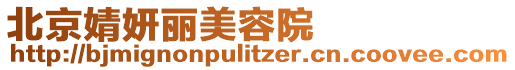 北京婧妍丽美容院
http://bjmignonpulitzer.cn.coovee.com